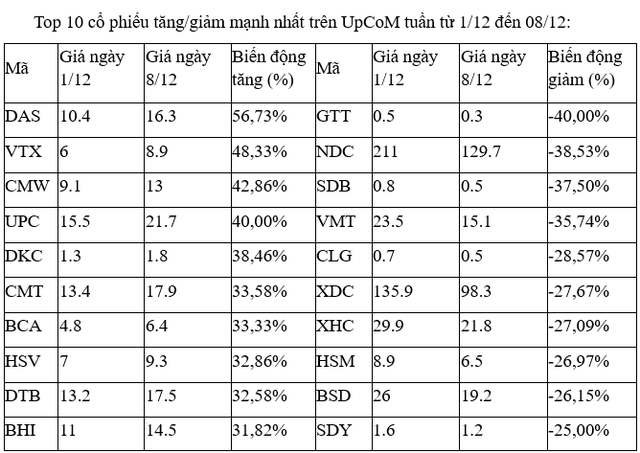 Top 10 cổ phiếu tăng/giảm mạnh nhất trên UpCoM tuần từ 1/12 đến 08/12:

| Mã | Giá ngày 1/12 | Giá ngày 8/12 | Biến động tăng (%) | Mã | Giá ngày 1/12 | Giá ngày 8/12 | Biến động giảm (%) |
|---|---|---|---|---|---|---|---|
| DAS | 10.4 | 16.3 | 56,73% | GTT | 0.5 | 0.3 | -40,00% |
| VTX | 6 | 8.9 | 48,33% | NDC | 211 | 129.7 | -38,53% |
| CMW | 9.1 | 13 | 42,86% | SDB | 0.8 | 0.5 | -37,50% |
| UPC | 15.5 | 21.7 | 40,00% | VMT | 23.5 | 15.1 | -35,74% |
| DKC | 1.3 | 1.8 | 38,46% | CLG | 0.7 | 0.5 | -28,57% |
| CMT | 13.4 | 17.9 | 33,58% | XDC | 135.9 | 98.3 | -27,67% |
| BCA | 4.8 | 6.4 | 33,33% | XHC | 29.9 | 21.8 | -27,09% |
| HSV | 7 | 9.3 | 32,86% | HSM | 8.9 | 6.5 | -26,97% |
| DTB | 13.2 | 17.5 | 32,58% | BSD | 26 | 19.2 | -26,15% |
| BHI | 11 | 14.5 | 31,82% | SDY | 1.6 | 1.2 | -25,00% |